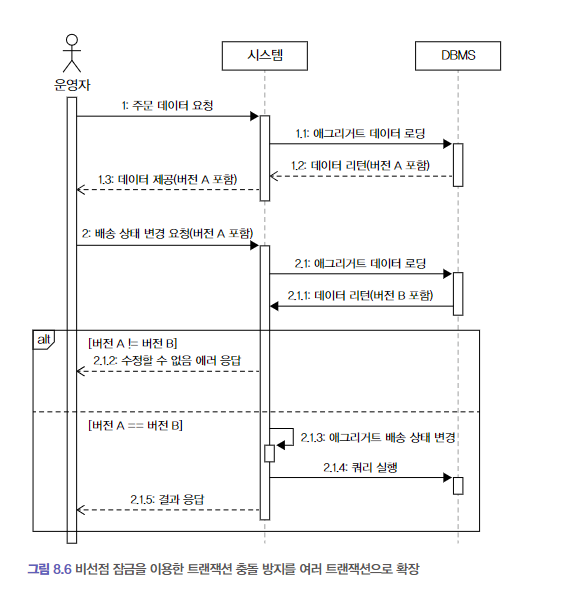 운영자

시스템

DBMS

1: 주문 데이터 요청

1.1: 애그리거트 데이터 로딩

1.2: 데이터 리턴(버전 A 포함)

1.3: 데이터 제공(버전 A 포함)

2: 배송 상태 변경 요청(버전 A 포함)

2.1: 애그리거트 데이터 로딩

2.1.1: 데이터 리턴(버전 B 포함)

alt

[버전 A != 버전 B]

2.1.2: 수정할 수 없음 에러 응답

[버전 A == 버전 B]

2.1.3: 애그리거트 배송 상태 변경

2.1.4: 쿼리 실행

2.1.5: 결과 응답

그림 8.6 비선점 잠금을 이용한 트랜잭션 충돌 방지를 여러 트랜잭션으로 확장